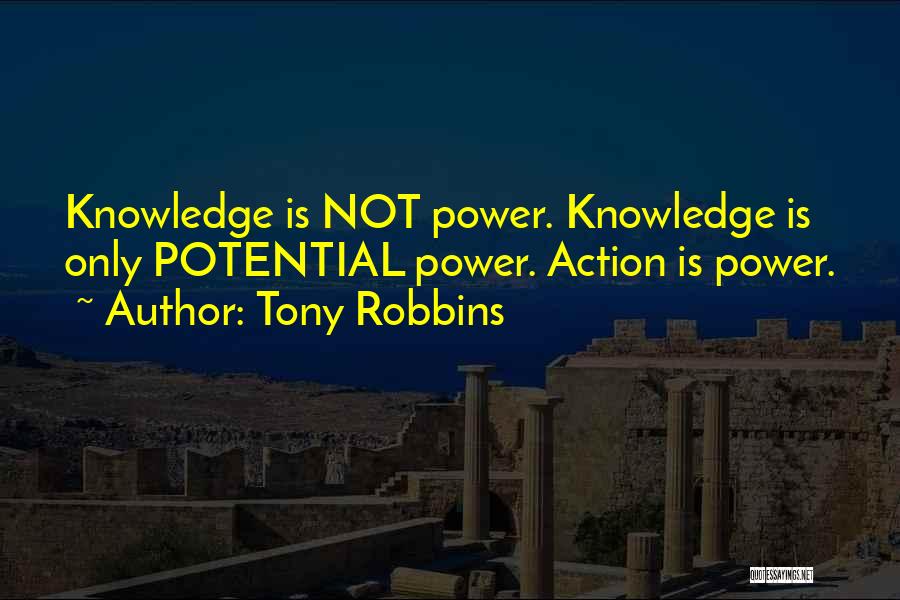 Knowledge is NOT power. Knowledge is only POTENTIAL power. Action is power.
~ Author: Tony Robbins

QUOTESSAYINGS.NET